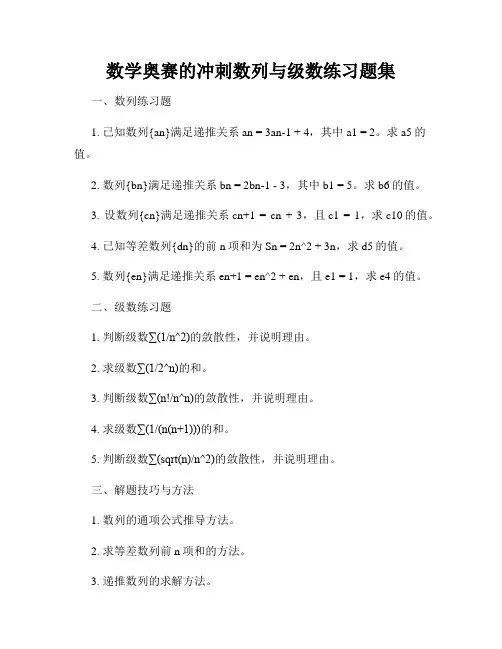 数学奥赛的冲刺数列与级数练习题集

一、数列练习题

1. 已知数列{an}满足递推关系 an = 3an-1 + 4，其中 a1 = 2。求 a5 的值。

2. 数列{bn}满足递推关系 bn = 2bn-1 - 3，其中 b1 = 5。求 b6 的值。

3. 设数列{cn}满足递推关系 cn+1 = cn + 3，且 c1 = 1，求 c10 的值。

4. 已知等差数列{dn}的前 n 项和为 Sn = 2n^2 + 3n，求 d5 的值。

5. 数列{en}满足递推关系 en+1 = en^2 + en，且 e1 = 1，求 e4 的值。

二、级数练习题

1. 判断级数∑(1/n^2)的敛散性，并说明理由。

2. 求级数∑(1/2^n)的和。

3. 判断级数∑(n!/n^n)的敛散性，并说明理由。

4. 求级数∑(1/(n(n+1)))的和。

5. 判断级数∑(sqrt(n)/n^2)的敛散性，并说明理由。

三、解题技巧与方法

1. 数列的通项公式推导方法。

2. 求等差数列前 n 项和的方法。

3. 递推数列的求解方法。